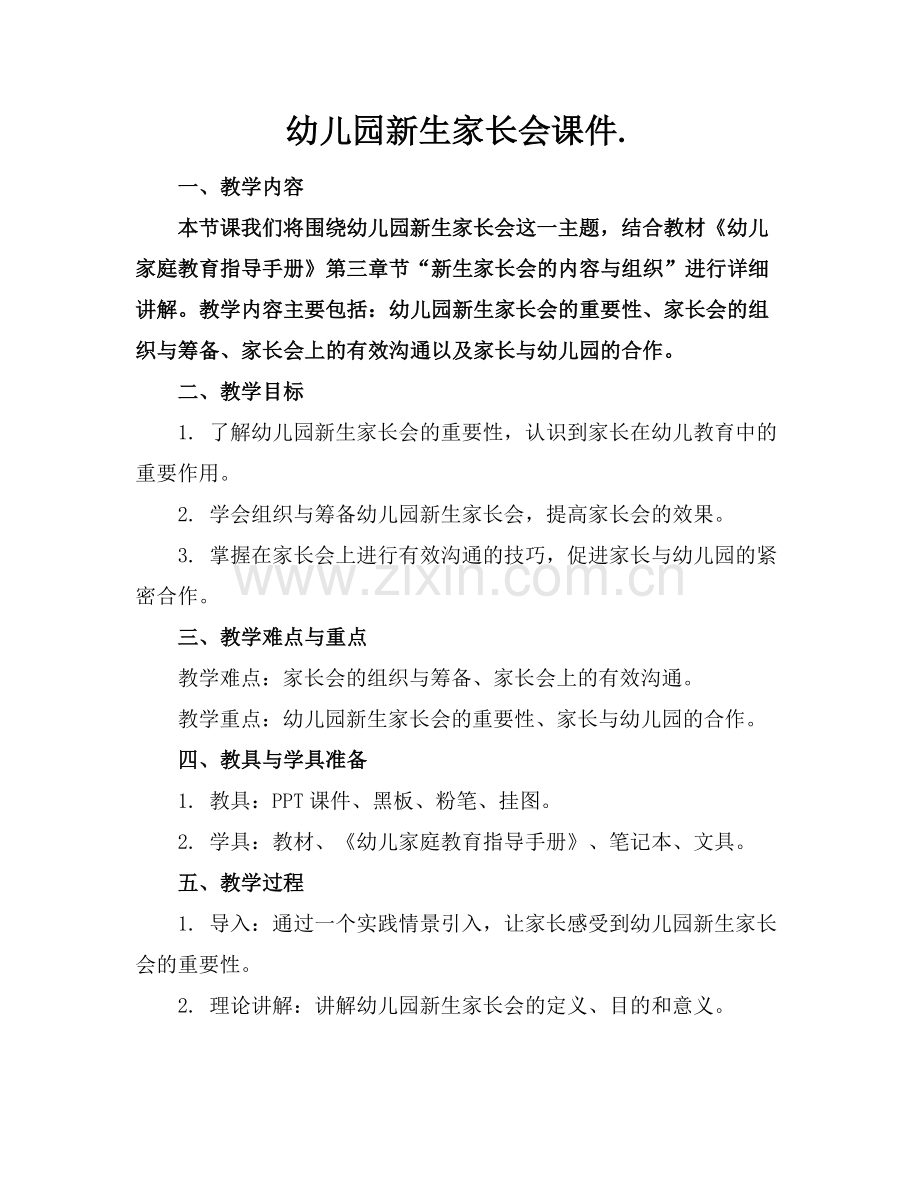 幼儿园新生家长会课件.

一、教学内容

本节课我们将围绕幼儿园新生家长会这一主题，结合教材《幼儿家庭教育指导手册》第三章节“新生家长会的内容与组织”进行详细讲解。教学内容主要包括：幼儿园新生家长会的重要性、家长会的组织与筹备、家长会上的有效沟通以及家长与幼儿园的合作。

二、教学目标

1.了解幼儿园新生家长会的重要性，认识到家长在幼儿教育中的重要作用。

2.学会组织与筹备幼儿园新生家长会，提高家长会的效果。

3.掌握在家长会上进行有效沟通的技巧，促进家长与幼儿园的紧密合作。

三、教学难点与重点

教学难点：家长会的组织与筹备、家长会上的有效沟通。

教学重点：幼儿园新生家长会的重要性、家长与幼儿园的合作。

四、教具与学具准备

1.教具：PPT课件、黑板、粉笔、挂图。

2.学具：教材、《幼儿家庭教育指导手册》、笔记本、文具。

五、教学过程

1.导入：通过一个实践情景引入，让家长感受到幼儿园新生家长会的重要性。

2.理论讲解：讲解幼儿园新生家长会的定义、目的和意义。

www.zixin.com.cn